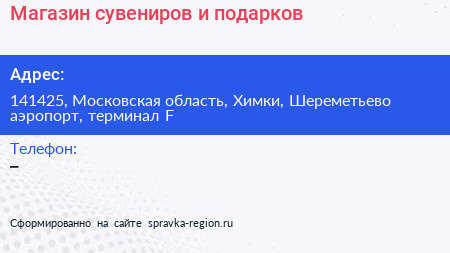 Магазин сувениров и подарков

Адрес:

141425, Московская область, Химки, Шереметьево аэропорт, терминал F

Телефон:

–

Сформированно на сайте spravka-region.ru